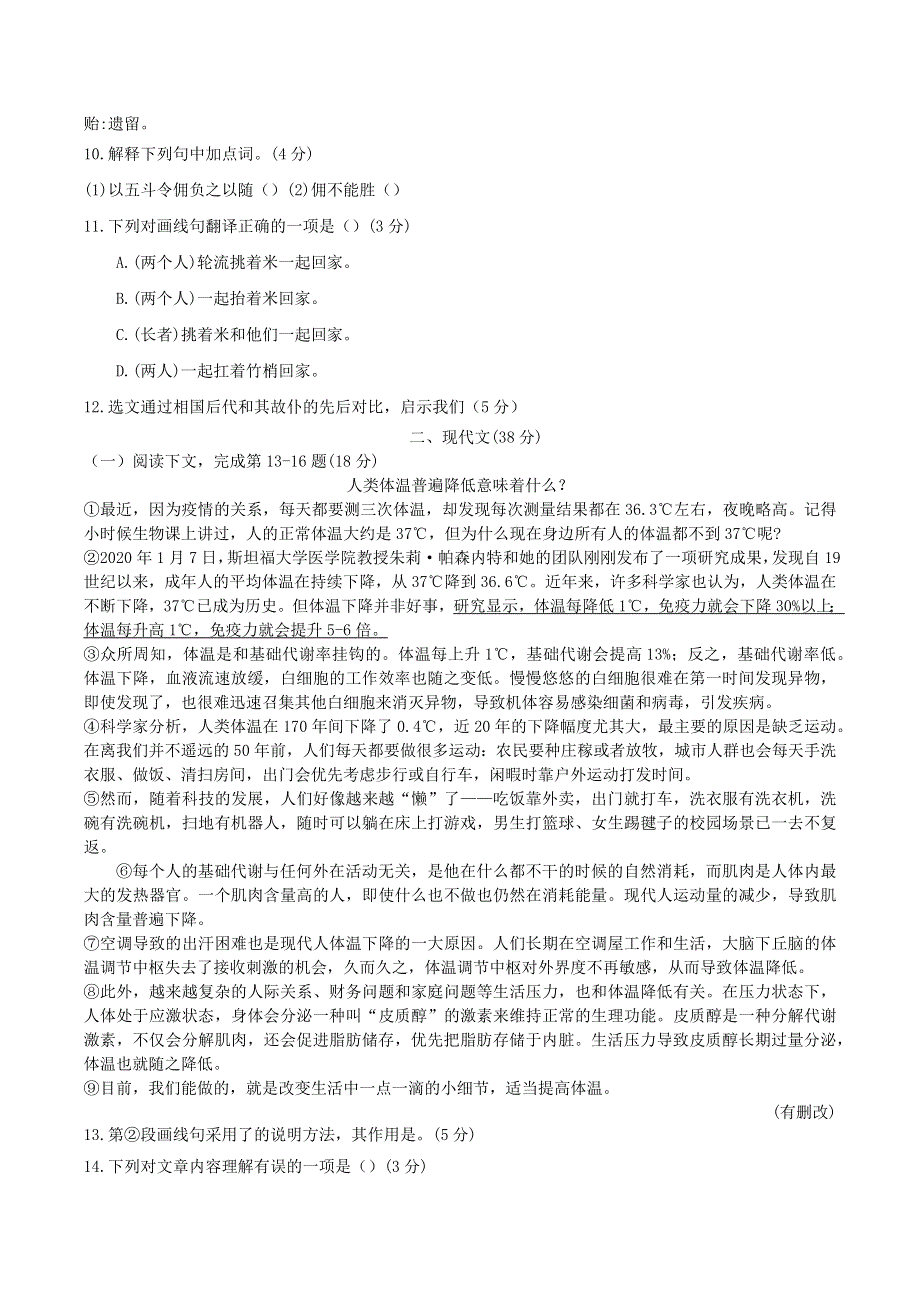 贻:遗留。

10.解释下列句中加点词。(4 分)

(1)以五斗令佣负之以随（）(2)佣不能胜（）

11.下列对画线句翻译正确的一项是（）(3 分)

A.(两个人)轮流挑着米一起回家。

B.(两个人)一起抬着米回家。

C.(长者)挑着米和他们一起回家。

D.(两人)一起扛着竹梢回家。

12.选文通过相国后代和其故仆的先后对比，启示我们（5 分）

二、现代文(38 分)

（一）阅读下文，完成第 13-16 题(18 分)

人类体温普遍降低意味着什么?

①最近，因为疫情的关系，每天都要测三次体温，却发现每次测量结果都在 36.3℃左右，夜晚略高。记得小时候生物课上讲过，人的正常体温大约是 37℃，但为什么现在身边所有人的体温都不到 37℃呢?

②2020 年 1 月 7 日，斯坦福大学医学院教授朱莉·帕森内特和她的团队刚刚发布了一项研究成果，发现自 19 世纪以来，成年人的平均体温在持续下降，从 37℃降到 36.6℃。近年来，许多科学家也认为，人类体温在不断下降，37℃已成为历史。但体温下降并非好事，研究显示，体温每降低 1℃，免疫力就会下降 30%以上;体温每升高 1℃，免疫力就会提升 5-6 倍。

③众所周知，体温是和基础代谢率挂钩的。体温每上升 1℃，基础代谢会提高 13%；反之，基础代谢率低。体温下降，血液流速放缓，白细胞的工作效率也随之变低。慢慢悠悠的白细胞很难在第一时间发现异物，即使发现了，也很难迅速召集其他白细胞来消灭异物，导致机体容易感染细菌和病毒，引发疾病。

④科学家分析，人类体温在 170 年间下降了 0.4℃，近 20 年的下降幅度尤其大，最主要的原因是缺乏运动。在离我们并不遥远的 50 年前，人们每天都要做很多运动：农民要种庄稼或者放牧，城市人群也会每天手洗衣服、做饭、清扫房间，出门会优先考虑步行或自行车，闲暇时靠户外运动打发时间。

⑤然而，随着科技的发展，人们好像越来越“懒”了——吃饭靠外卖，出门就打车，洗衣服有洗衣机，洗碗有洗碗机，扫地有机器人，随时可以躺在床上打游戏，男生打篮球、女生踢毽子的校园场景已一去不复返。

⑥每个人的基础代谢与任何外在活动无关，是他在什么都不干的时候的自然消耗，而肌肉是人体内最大的发热器官。一个肌肉含量高的人，即使什么也不做也仍然在消耗能量。现代人运动量的减少，导致肌肉含量普遍下降。

⑦空调导致的出汗困难也是现代人体温下降的一大原因。人们长期在空调屋工作和生活，大脑下丘脑的体温调节中枢失去了接收刺激的机会，久而久之，体温调节中枢对外界度不再敏感，从而导致体温降低。

⑧此外，越来越复杂的人际关系、财务问题和家庭问题等生活压力，也和体温降低有关。在压力状态下，人体处于应激状态，身体会分泌一种叫“皮质醇”的激素来维持正常的生理功能。皮质醇是一种分解代谢激素，不仅会分解肌肉，还会促进脂肪储存，优先把脂肪存储于内脏。生活压力导致皮质醇长期过量分泌，体温也就随之降低。

⑨目前，我们能做的，就是改变生活中一点一滴的小细节，适当提高体温。

（有删改）

13.第②段画线句采用了的说明方法，其作用是。(5 分)

14.下列对文章内容理解有误的一项是（）(3 分)